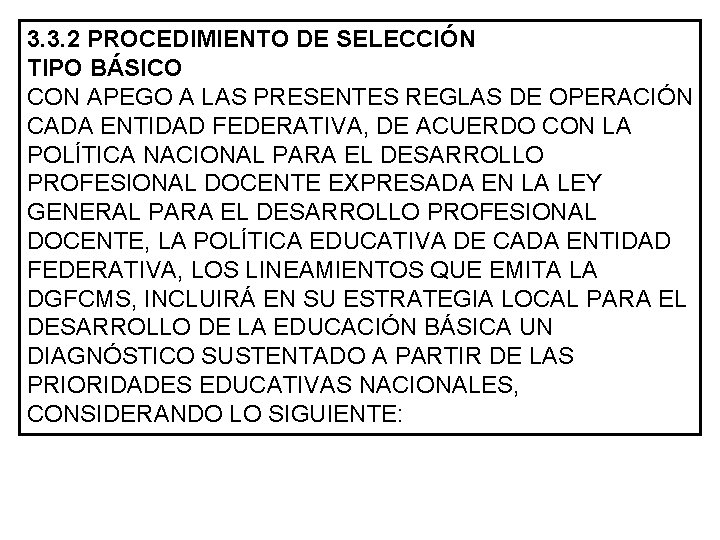 3.3.2 PROCEDIMIENTO DE SELECCIÓN
TIPO BÁSICO

CON APEGO A LAS PRESENTES REGLAS DE OPERACIÓN CADA ENTIDAD FEDERATIVA, DE ACUERDO CON LA POLÍTICA NACIONAL PARA EL DESARROLLO PROFESIONAL DOCENTE EXPRESADA EN LA LEY GENERAL PARA EL DESARROLLO PROFESIONAL DOCENTE, LA POLÍTICA EDUCATIVA DE CADA ENTIDAD FEDERATIVA, LOS LINEAMIENTOS QUE EMITA LA DGFCMS, INCLUIRÁ EN SU ESTRATEGIA LOCAL PARA EL DESARROLLO DE LA EDUCACIÓN BÁSICA UN DIAGNÓSTICO SUSTENTADO A PARTIR DE LAS PRIORIDADES EDUCATIVAS NACIONALES, CONSIDERANDO LO SIGUIENTE: